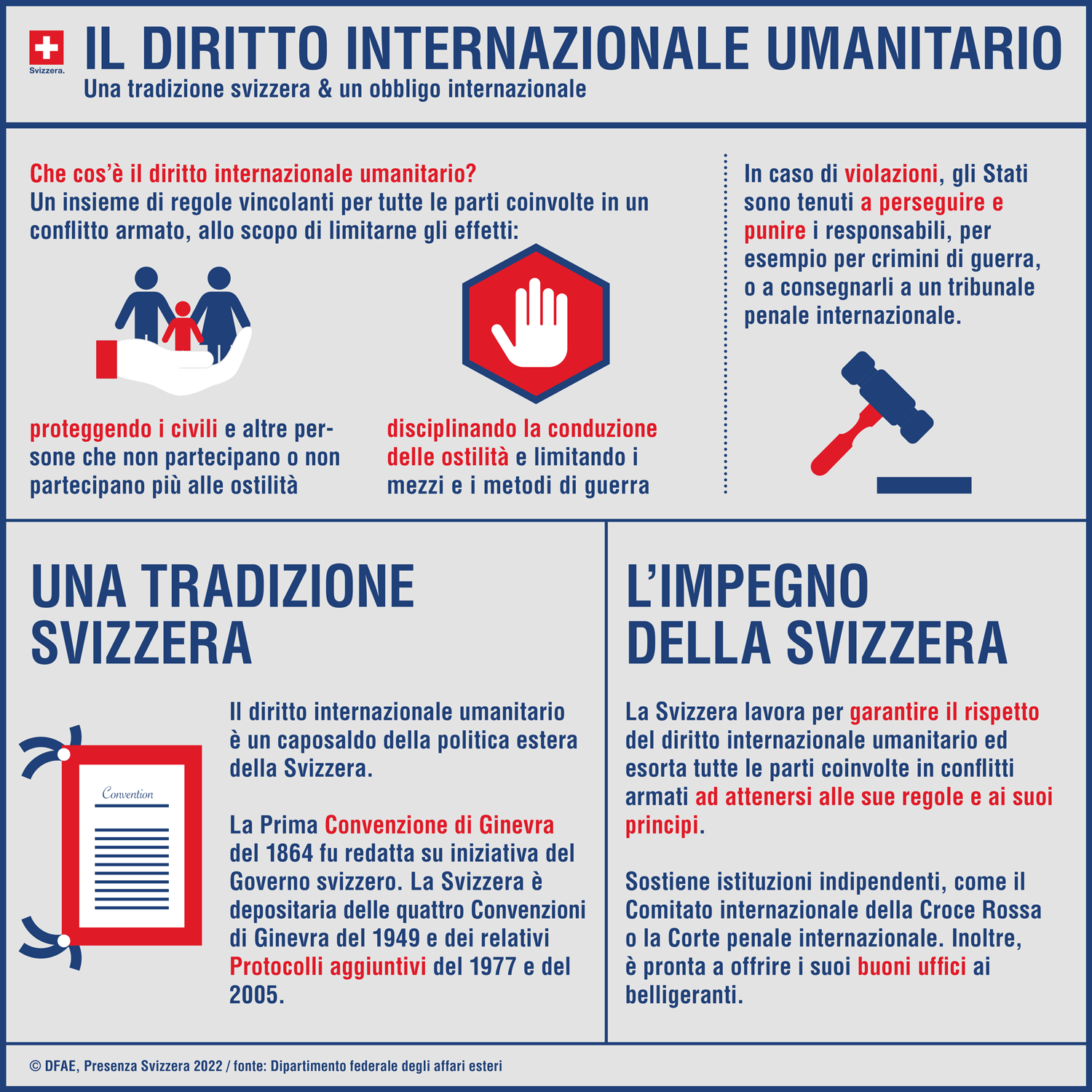 Svizzera.

IL DIRITTO INTERNAZIONALE UMANITARIO
Una tradizione svizzera & un obbligo internazionale

Che cos'è il diritto internazionale umanitario?
Un insieme di regole vincolanti per tutte le parti coinvolte in un conflitto armato, allo scopo di limitarne gli effetti:

proteggendo i civili e altre persone che non partecipano o non partecipano più alle ostilità

disciplinando la conduzione delle ostilità e limitando i mezzi e i metodi di guerra

In caso di violazioni, gli Stati sono tenuti a perseguire e punire i responsabili, per esempio per crimini di guerra, o a consegnarli a un tribunale penale internazionale.

UNA TRADIZIONE SVIZZERA

Convention

Il diritto internazionale umanitario è un caposaldo della politica estera della Svizzera.

La Prima Convenzione di Ginevra del 1864 fu redatta su iniziativa del Governo svizzero. La Svizzera è depositaria delle quattro Convenzioni di Ginevra del 1949 e dei relativi Protocolli aggiuntivi del 1977 e del 2005.

L'IMPEGNO DELLA SVIZZERA

La Svizzera lavora per garantire il rispetto del diritto internazionale umanitario ed esorta tutte le parti coinvolte in conflitti armati ad attenersi alle sue regole e ai suoi principi.

Sostiene istituzioni indipendenti, come il Comitato internazionale della Croce Rossa o la Corte penale internazionale. Inoltre, è pronta a offrire i suoi buoni uffici ai belligeranti.

© DFAE, Presenza Svizzera 2022 / fonte: Dipartimento federale degli affari esteri